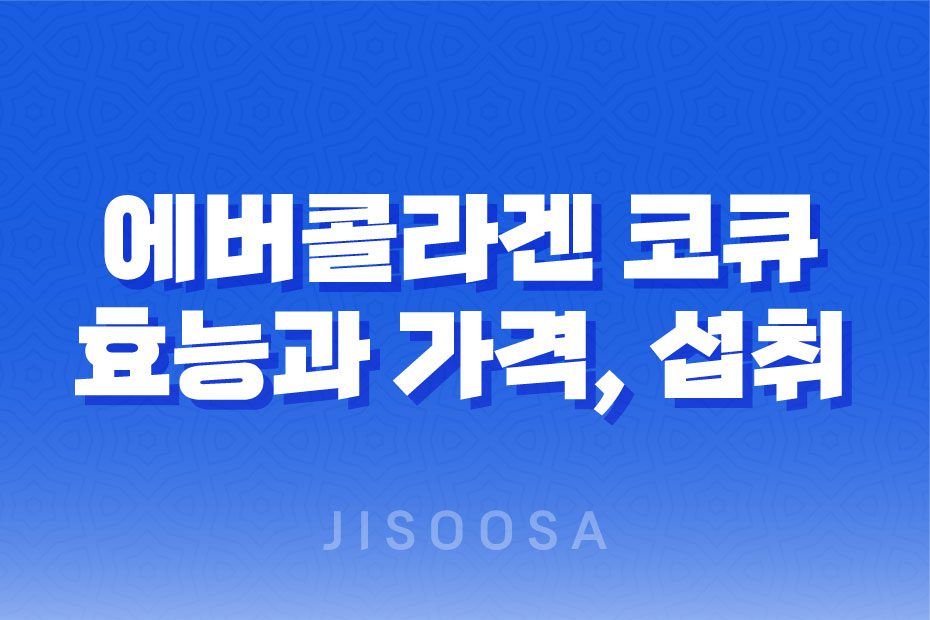 에버콜라겐 코큐
효능과 가격, 섭취

JISOOSA